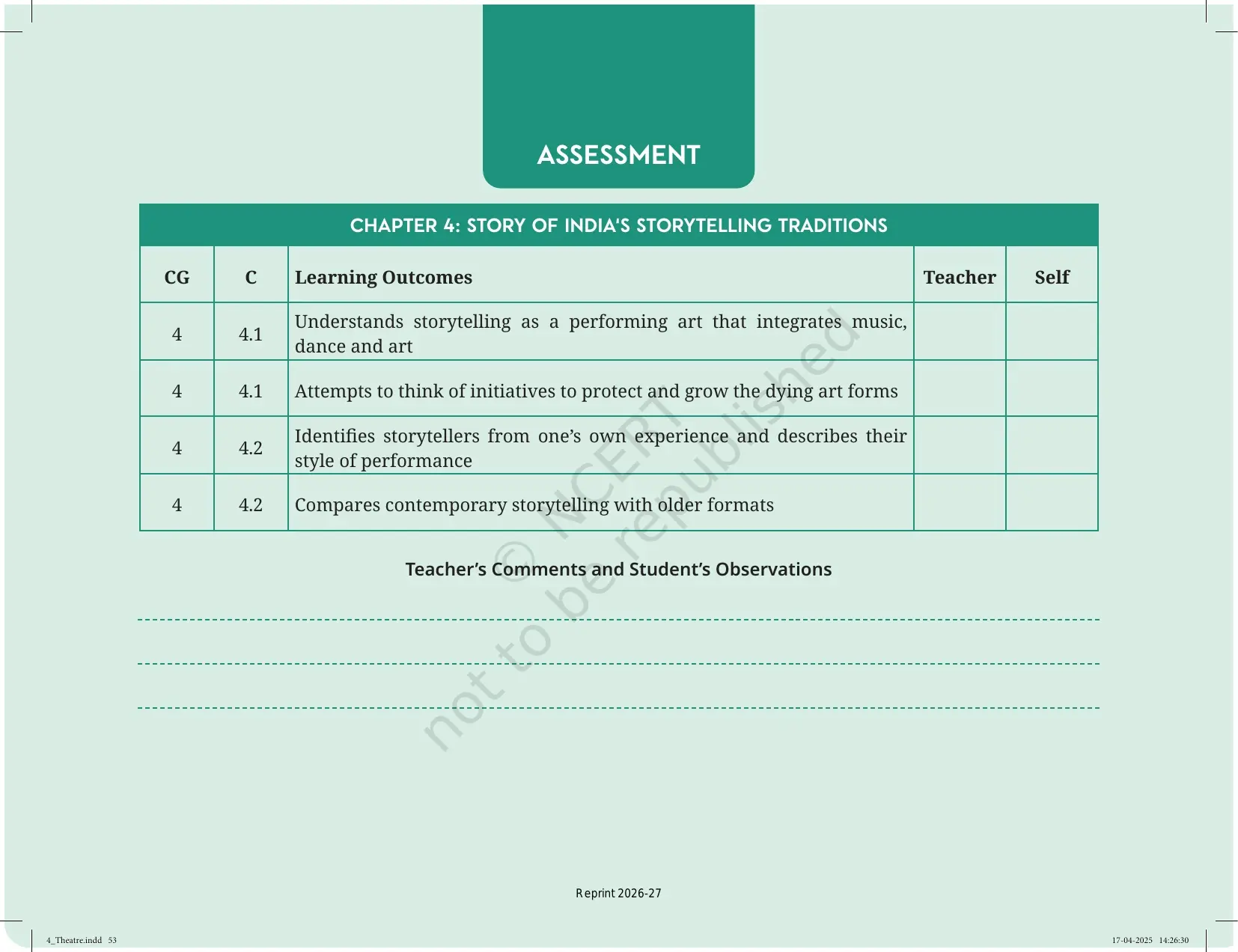 ASSESSMENT

CHAPTER 4: STORY OF INDIA'S STORYTELLING TRADITIONS

| CG | C | Learning Outcomes | Teacher | Self |
|---|---|---|---|---|
| 4 | 4.1 | Understands storytelling as a performing art that integrates music, dance and art | | |
| 4 | 4.1 | Attempts to think of initiatives to protect and grow the dying art forms | | |
| 4 | 4.2 | Identifies storytellers from one's own experience and describes their style of performance | | |
| 4 | 4.2 | Compares contemporary storytelling with older formats | | |

© NCERT not to be republished

Teacher's Comments and Student's Observations

Reprint 2026-27

4_Theatre.indd 53

17-04-2025 14:26:30